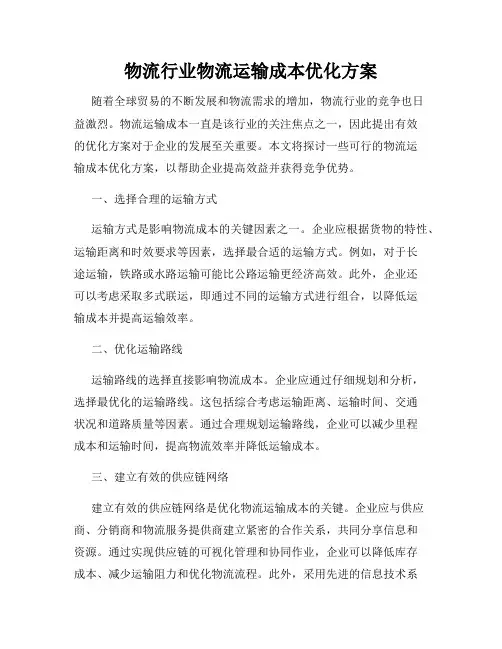 物流行业物流运输成本优化方案

随着全球贸易的不断发展和物流需求的增加，物流行业的竞争也日益激烈。物流运输成本一直是该行业的关注焦点之一，因此提出有效的优化方案对于企业的发展至关重要。本文将探讨一些可行的物流运输成本优化方案，以帮助企业提高效益并获得竞争优势。

一、选择合理的运输方式

运输方式是影响物流成本的关键因素之一。企业应根据货物的特性、运输距离和时效要求等因素，选择最合适的运输方式。例如，对于长途运输，铁路或水路运输可能比公路运输更经济高效。此外，企业还可以考虑采取多式联运，即通过不同的运输方式进行组合，以降低运输成本并提高运输效率。

二、优化运输路线

运输路线的选择直接影响物流成本。企业应通过仔细规划和分析，选择最优化的运输路线。这包括综合考虑运输距离、运输时间、交通状况和道路质量等因素。通过合理规划运输路线，企业可以减少里程成本和运输时间，提高物流效率并降低运输成本。

三、建立有效的供应链网络

建立有效的供应链网络是优化物流运输成本的关键。企业应与供应商、分销商和物流服务提供商建立紧密的合作关系，共同分享信息和资源。通过实现供应链的可视化管理和协同作业，企业可以降低库存成本、减少运输阻力和优化物流流程。此外，采用先进的信息技术系